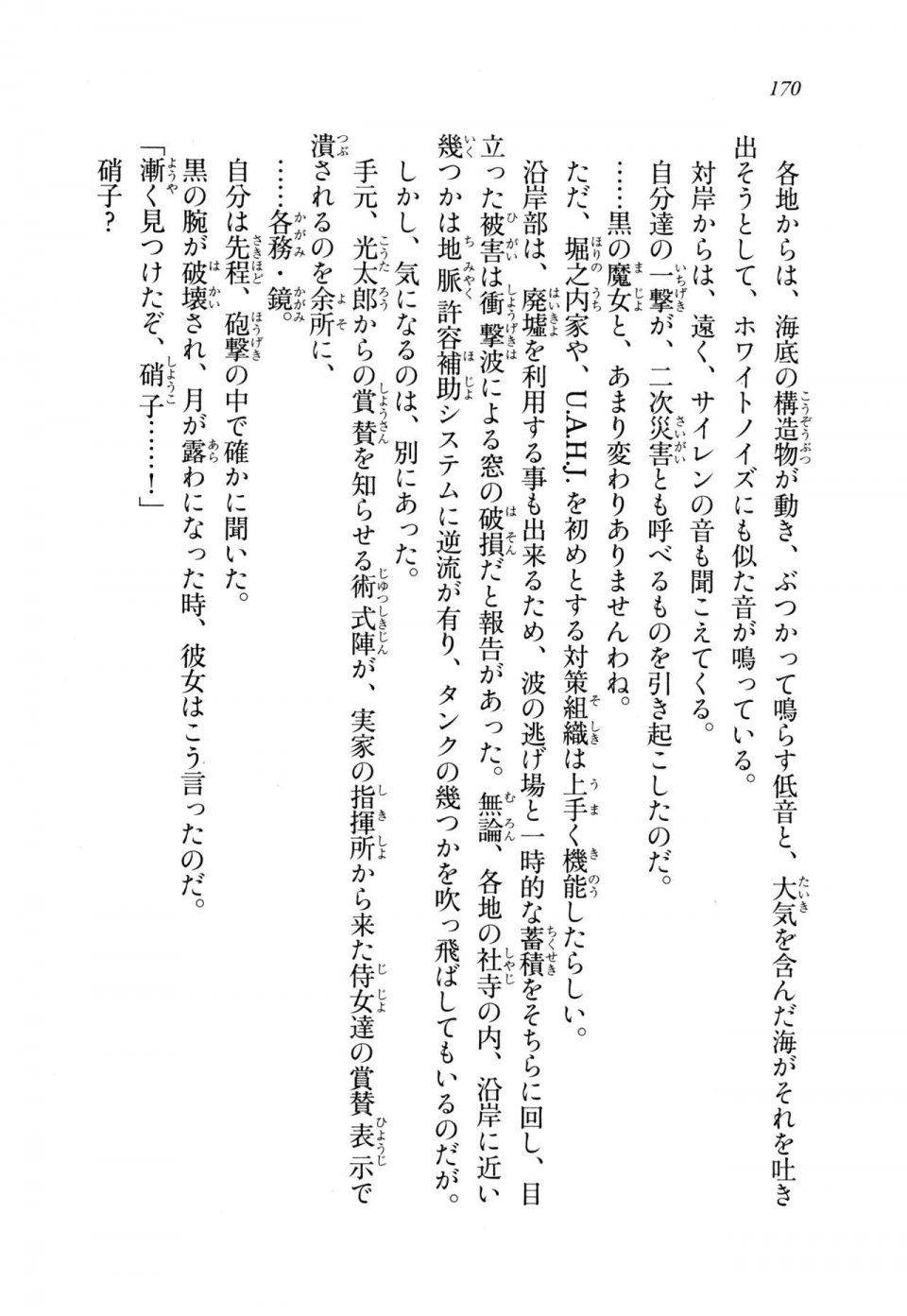 170

各地からは、海底の構造物が動き、ぶつかって鳴らす低音と、大気を含んだ海がそれを吐き出そうとして、ホワイトノイズにも似た音が鳴っている。

対岸からは、遠く、サイレンの音も聞こえてくる。

自分達の一撃が、二次災害とも呼べるものを引き起こしたのだ。

……黒の魔女と、あまり変わりありませんわね。

ただ、堀之内家や、U.A.H.J.を初めとする対策組織は上手く機能したらしい。

沿岸部は、廃墟を利用する事も出来るため、波の逃げ場と一時的な蓄積をそちらに回し、目立った被害は衝撃波による窓の破損だと報告があった。無論、各地の社寺の内、沿岸に近い幾つかは地脈許容補助システムに逆流が有り、タンクの幾つかを吹っ飛ばしてもいるのだが。

しかし、気になるのは、別にあった。

手元、光太郎からの賞賛を知らせる術式陣が、実家の指揮所から来た侍女達の賞賛表示で潰されるのを余所に、

……各務・鏡。

自分は先程、砲撃の中で確かに聞いた。

黒の腕が破壊され、月が露わになった時、彼女はこう言ったのだ。

「漸く見つけたぞ、硝子……！」

硝子？